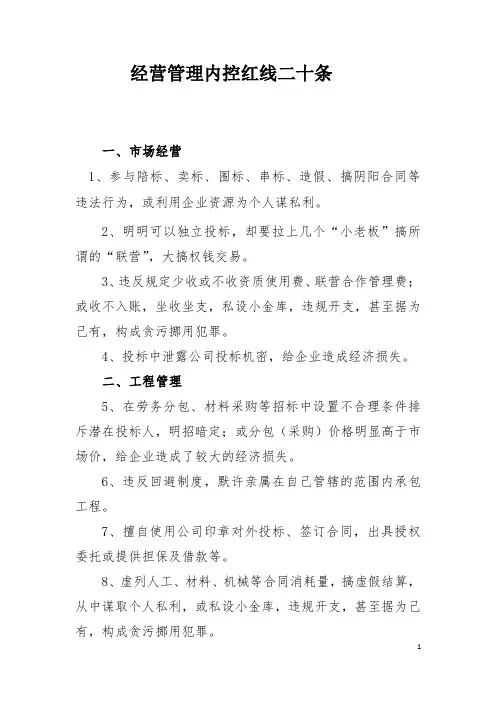 经营管理内控红线二十条

一、市场经营

1、参与陪标、卖标、围标、串标、造假、搞阴阳合同等违法行为，或利用企业资源为个人谋私利。

2、明明可以独立投标，却要拉上几个“小老板”搞所谓的“联营”，大搞权钱交易。

3、违反规定少收或不收资质使用费、联营合作管理费；或收不入账，坐收坐支，私设小金库，违规开支，甚至据为己有，构成贪污挪用犯罪。

4、投标中泄露公司投标机密，给企业造成经济损失。

二、工程管理

5、在劳务分包、材料采购等招标中设置不合理条件排斥潜在投标人，明招暗定；或分包（采购）价格明显高于市场价，给企业造成了较大的经济损失。

6、违反回避制度，默许亲属在自己管辖的范围内承包工程。

7、擅自使用公司印章对外投标、签订合同，出具授权委托或提供担保及借款等。

8、虚列人工、材料、机械等合同消耗量，搞虚假结算，从中谋取个人私利，或私设小金库，违规开支，甚至据为己有，构成贪污挪用犯罪。

1